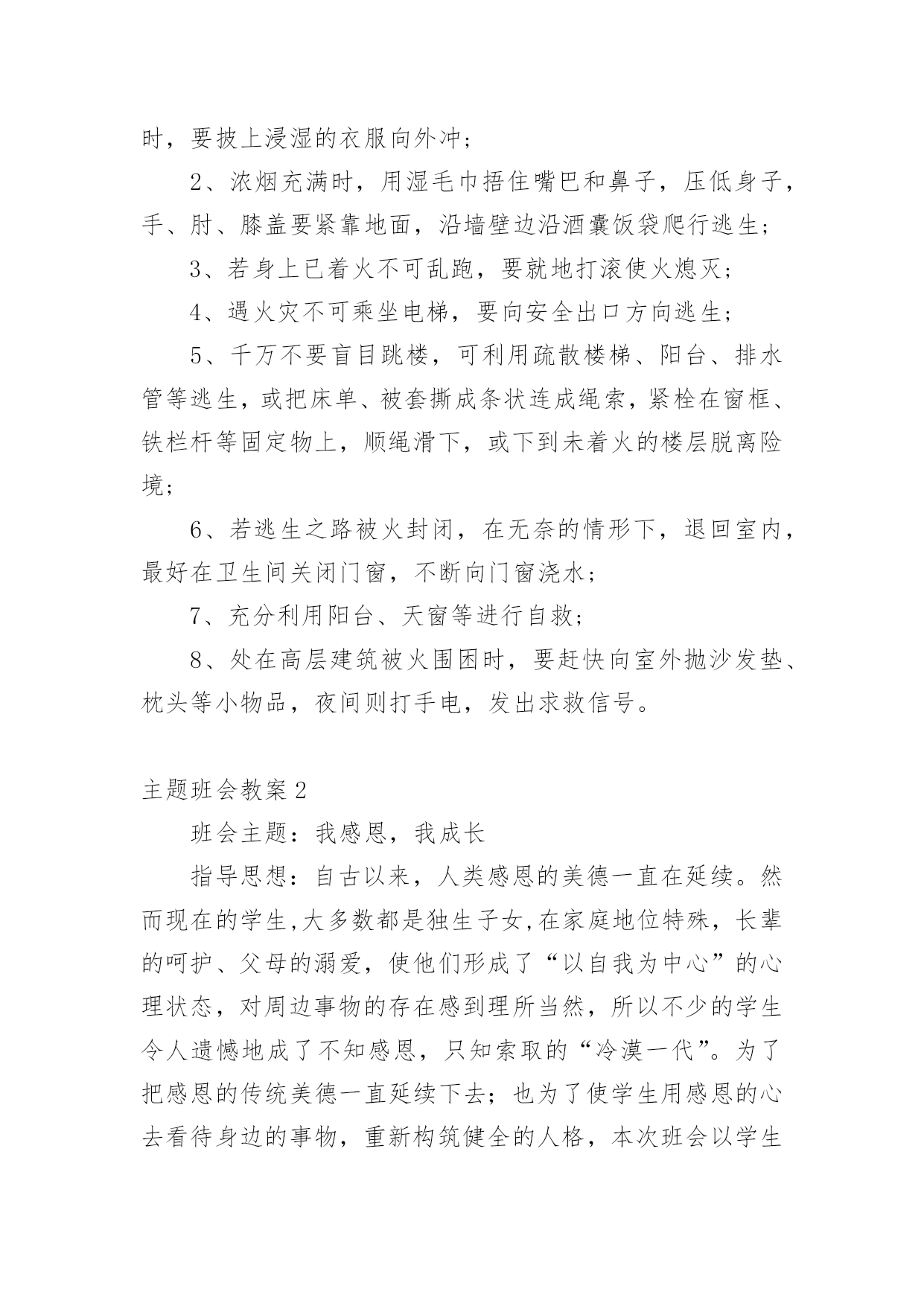 时，要披上浸湿的衣服向外冲；

2、浓烟充满时，用湿毛巾捂住嘴巴和鼻子，压低身子，手、肘、膝盖要紧靠地面，沿墙壁边沿酒囊饭袋爬行逃生；

3、若身上已着火不可乱跑，要就地打滚使火熄灭；

4、遇火灾不可乘坐电梯，要向安全出口方向逃生；

5、千万不要盲目跳楼，可利用疏散楼梯、阳台、排水管等逃生，或把床单、被套撕成条状连成绳索，紧栓在窗框、铁栏杆等固定物上，顺绳滑下，或下到未着火的楼层脱离险境；

6、若逃生之路被火封闭，在无奈的情形下，退回室内，最好在卫生间关闭门窗，不断向门窗浇水；

7、充分利用阳台、天窗等进行自救；

8、处在高层建筑被火围困时，要赶快向室外抛沙发垫、枕头等小物品，夜间则打手电，发出求救信号。

主题班会教案2

班会主题：我感恩，我成长

指导思想：自古以来，人类感恩的美德一直在延续。然而现在的学生,大多数都是独生子女,在家庭地位特殊，长辈的呵护、父母的溺爱，使他们形成了“以自我为中心”的心理状态，对周边事物的存在感到理所当然，所以不少的学生令人遗憾地成了不知感恩，只知索取的“冷漠一代”。为了把感恩的传统美德一直延续下去；也为了使学生用感恩的心去看待身边的事物，重新构筑健全的人格，本次班会以学生